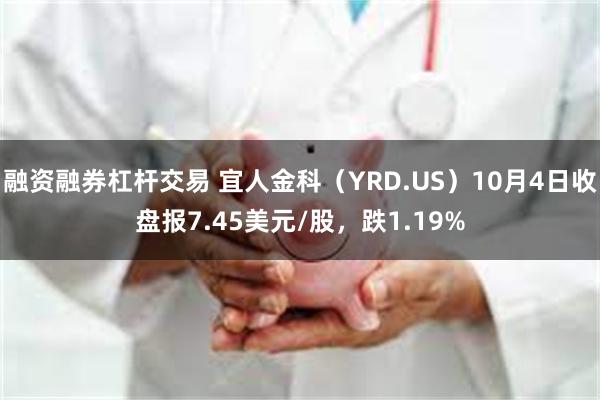 融资融券杠杆交易 宜人金科（YRD.US）10月4日收盘报7.45美元/股，跌1.19%